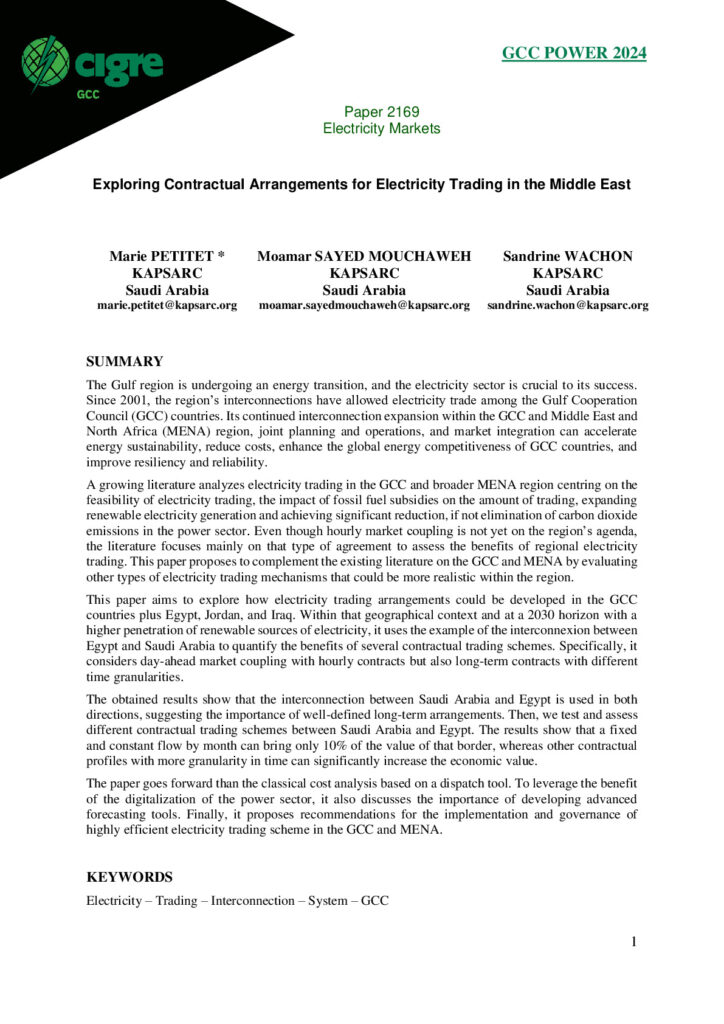 cigre
GCC

GCC POWER 2024

Paper 2169
Electricity Markets

Exploring Contractual Arrangements for Electricity Trading in the Middle East

Marie PETITET *
KAPSARC
Saudi Arabia
marie.petitet@kapsarc.org

Moamar SAYED MOUCHAWEH
KAPSARC
Saudi Arabia
moamar.sayedmouchaweh@kapsarc.org

Sandrine WACHON
KAPSARC
Saudi Arabia
sandrine.wachon@kapsarc.org

SUMMARY

The Gulf region is undergoing an energy transition, and the electricity sector is crucial to its success. Since 2001, the region's interconnections have allowed electricity trade among the Gulf Cooperation Council (GCC) countries. Its continued interconnection expansion within the GCC and Middle East and North Africa (MENA) region, joint planning and operations, and market integration can accelerate energy sustainability, reduce costs, enhance the global energy competitiveness of GCC countries, and improve resiliency and reliability.

A growing literature analyzes electricity trading in the GCC and broader MENA region centring on the feasibility of electricity trading, the impact of fossil fuel subsidies on the amount of trading, expanding renewable electricity generation and achieving significant reduction, if not elimination of carbon dioxide emissions in the power sector. Even though hourly market coupling is not yet on the region's agenda, the literature focuses mainly on that type of agreement to assess the benefits of regional electricity trading. This paper proposes to complement the existing literature on the GCC and MENA by evaluating other types of electricity trading mechanisms that could be more realistic within the region.

This paper aims to explore how electricity trading arrangements could be developed in the GCC countries plus Egypt, Jordan, and Iraq. Within that geographical context and at a 2030 horizon with a higher penetration of renewable sources of electricity, it uses the example of the interconnexion between Egypt and Saudi Arabia to quantify the benefits of several contractual trading schemes. Specifically, it considers day-ahead market coupling with hourly contracts but also long-term contracts with different time granularities.

The obtained results show that the interconnection between Saudi Arabia and Egypt is used in both directions, suggesting the importance of well-defined long-term arrangements. Then, we test and assess different contractual trading schemes between Saudi Arabia and Egypt. The results show that a fixed and constant flow by month can bring only 10% of the value of that border, whereas other contractual profiles with more granularity in time can significantly increase the economic value.

The paper goes forward than the classical cost analysis based on a dispatch tool. To leverage the benefit of the digitalization of the power sector, it also discusses the importance of developing advanced forecasting tools. Finally, it proposes recommendations for the implementation and governance of highly efficient electricity trading scheme in the GCC and MENA.

KEYWORDS

Electricity – Trading – Interconnection – System – GCC

1